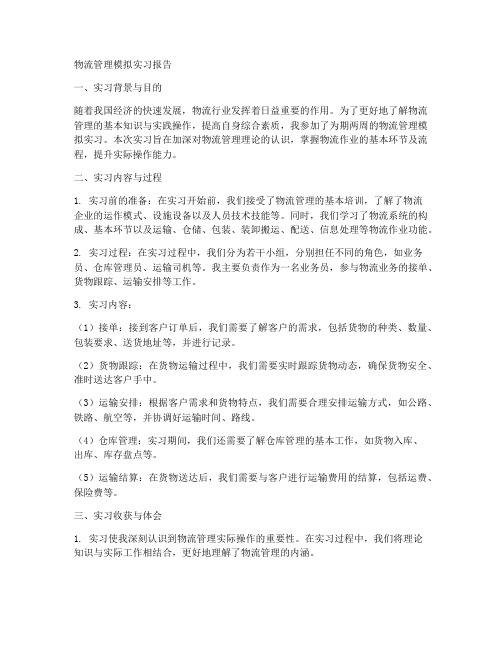 物流管理模拟实习报告

一、实习背景与目的

随着我国经济的快速发展，物流行业发挥着日益重要的作用。为了更好地了解物流管理的基本知识与实践操作，提高自身综合素质，我参加了为期两周的物流管理模拟实习。本次实习旨在加深对物流管理理论的认识，掌握物流作业的基本环节及流程，提升实际操作能力。

二、实习内容与过程

1. 实习前的准备：在实习开始前，我们接受了物流管理的基本培训，了解了物流企业的运作模式、设施设备以及人员技术技能等。同时，我们学习了物流系统的构成、基本环节以及运输、仓储、包装、装卸搬运、配送、信息处理等物流作业功能。

2. 实习过程：在实习过程中，我们分为若干小组，分别担任不同的角色，如业务员、仓库管理员、运输司机等。我主要负责作为一名业务员，参与物流业务的接单、货物跟踪、运输安排等工作。

3. 实习内容：

（1）接单：接到客户订单后，我们需要了解客户的需求，包括货物的种类、数量、包装要求、送货地址等，并进行记录。

（2）货物跟踪：在货物运输过程中，我们需要实时跟踪货物动态，确保货物安全、准时送达客户手中。

（3）运输安排：根据客户需求和货物特点，我们需要合理安排运输方式，如公路、铁路、航空等，并协调好运输时间、路线。

（4）仓库管理：实习期间，我们还需要了解仓库管理的基本工作，如货物入库、出库、库存盘点等。

（5）运输结算：在货物送达后，我们需要与客户进行运输费用的结算，包括运费、保险费等。

三、实习收获与体会

1. 实习使我深刻认识到物流管理实际操作的重要性。在实习过程中，我们将理论知识与实际工作相结合，更好地理解了物流管理的内涵。